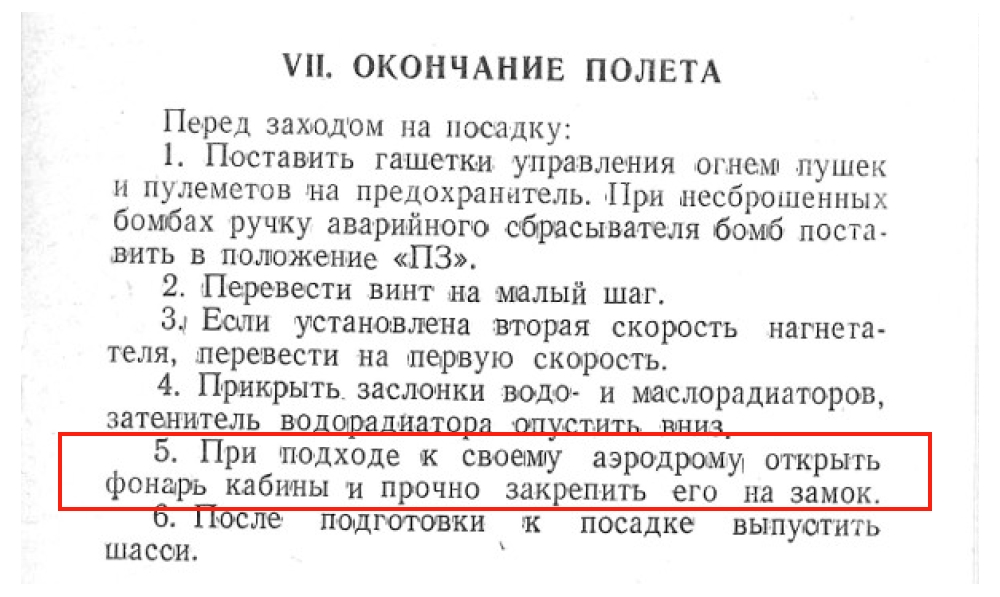 VII. ОКОНЧАНИЕ ПОЛЕТА

Перед заходом на посадку:

1. Поставить гашетки управления огнем пушек и пулеметов на предохранитель. При несброшенных бомбах ручку аварийного сбрасывателя бомб поставить в положение «ПЗ».

2. Перевести винт на малый шаг.

3. Если установлена вторая скорость нагнетателя, перевести на первую скорость.

4. Прикрыть заслонки водо- и маслорадиаторов, затенитель водорадиатора опустить вниз.

5. При подходе к своему аэродрому открыть фонарь кабины и прочно закрепить его на замок.

6. После подготовки к посадке выпустить шасси.